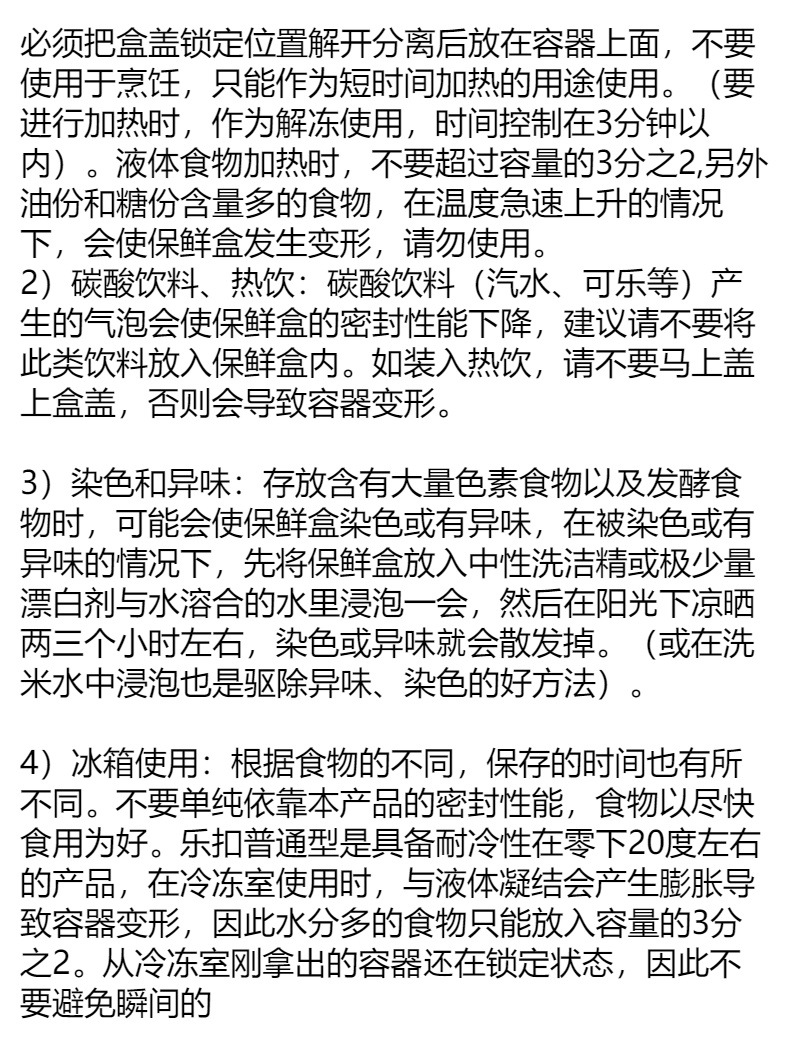 必须把盒盖锁定位置解开分离后放在容器上面，不要使用于烹饪，只能作为短时间加热的用途使用。（要进行加热时，作为解冻使用，时间控制在3分钟以内）。液体食物加热时，不要超过容量的3分之2,另外油份和糖份含量多的食物，在温度急速上升的情况下，会使保鲜盒发生变形，请勿使用。
2）碳酸饮料、热饮：碳酸饮料（汽水、可乐等）产生的气泡会使保鲜盒的密封性能下降，建议请不要将此类饮料放入保鲜盒内。如装入热饮，请不要马上盖上盒盖，否则会导致容器变形。

3）染色和异味：存放含有大量色素食物以及发酵食物时，可能会使保鲜盒染色或有异味，在被染色或有异味的情况下，先将保鲜盒放入中性洗洁精或极少量漂白剂与水溶合的水里浸泡一会，然后在阳光下凉晒两三个小时左右，染色或异味就会散发掉。（或在洗米水中浸泡也是驱除异味、染色的好方法）。

4）冰箱使用：根据食物的不同，保存的时间也有所不同。不要单纯依靠本产品的密封性能，食物以尽快食用为好。乐扣普通型是具备耐冷性在零下20度左右的产品，在冷冻室使用时，与液体凝结会产生膨胀导致容器变形，因此水分多的食物只能放入容量的3分之2。从冷冻室刚拿出的容器还在锁定状态，因此不要避免瞬间的